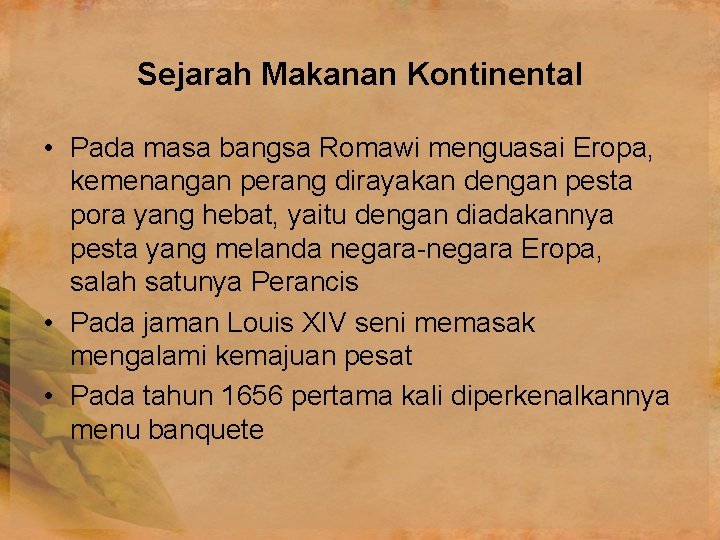 Sejarah Makanan Kontinental

• Pada masa bangsa Romawi menguasai Eropa, kemenangan perang dirayakan dengan pesta pora yang hebat, yaitu dengan diadakannya pesta yang melanda negara-negara Eropa, salah satunya Perancis
• Pada jaman Louis XIV seni memasak mengalami kemajuan pesat
• Pada tahun 1656 pertama kali diperkenalkannya menu banquete